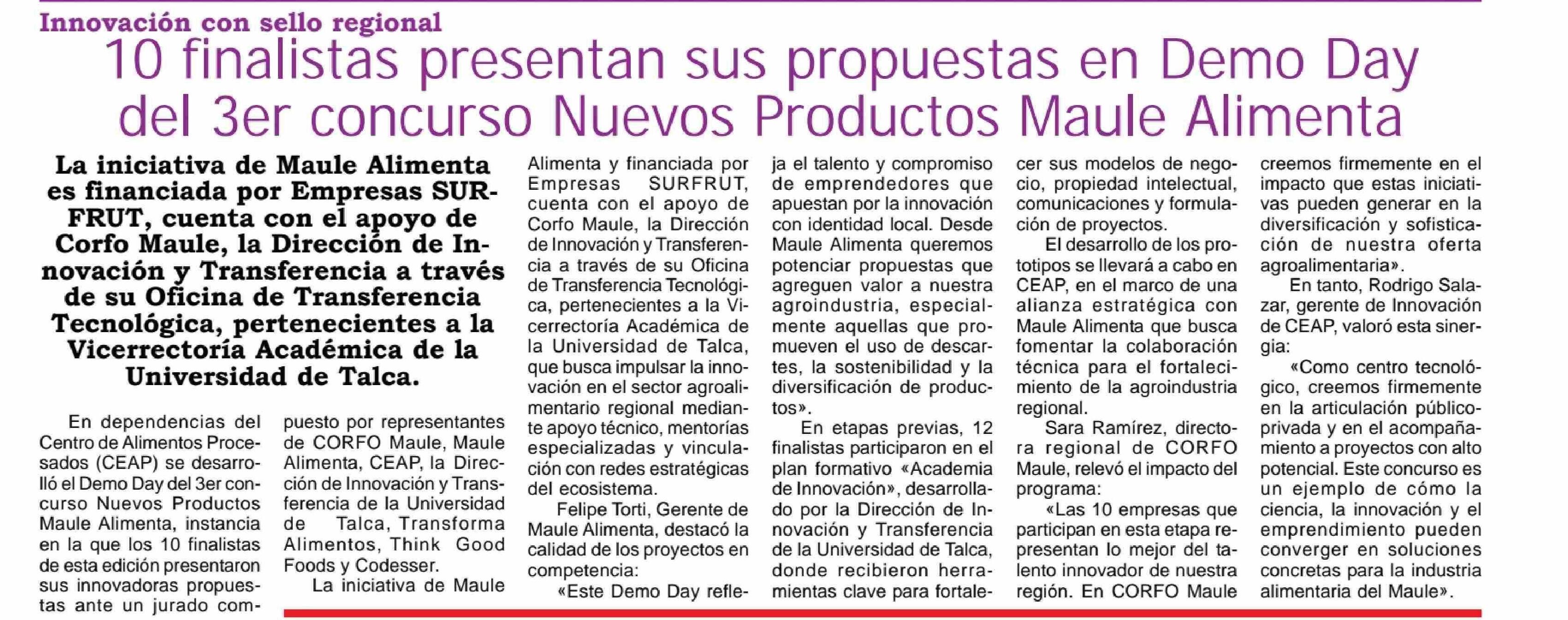 Innovación con sello regional

10 finalistas presentan sus propuestas en Demo Day del 3er concurso Nuevos Productos Maule Alimenta

La iniciativa de Maule Alimenta es financiada por Empresas SURFRUT, cuenta con el apoyo de Corfo Maule, la Dirección de Innovación y Transferencia a través de su Oficina de Transferencia Tecnológica, pertenecientes a la Vicerrectoría Académica de la Universidad de Talca.

En dependencias del Centro de Alimentos Procesados (CEAP) se desarrolló el Demo Day del 3er concurso Nuevos Productos Maule Alimenta, instancia en la que los 10 finalistas de esta edición presentaron sus innovadoras propuestas ante un jurado compuesto por representantes de CORFO Maule, Maule Alimenta, CEAP, la Dirección de Innovación y Transferencia de la Universidad de Talca, Transforma Alimentos, Think Good Foods y Codesser.

La iniciativa de Maule Alimenta y financiada por Empresas SURFRUT, cuenta con el apoyo de Corfo Maule, la Dirección de Innovación y Transferencia a través de su Oficina de Transferencia Tecnológica, pertenecientes a la Vicerrectoría Académica de la Universidad de Talca, que busca impulsar la innovación en el sector agroalimentario regional mediante apoyo técnico, mentorías especializadas y vinculación con redes estratégicas del ecosistema.

Felipe Torti, Gerente de Maule Alimenta, destacó la calidad de los proyectos en competencia:

«Este Demo Day refleja el talento y compromiso de emprendedores que apuestan por la innovación con identidad local. Desde Maule Alimenta queremos potenciar propuestas que agreguen valor a nuestra agroindustria, especialmente aquellas que promueven el uso de descartes, la sostenibilidad y la diversificación de productos».

En etapas previas, 12 finalistas participaron en el plan formativo «Academia de Innovación», desarrollado por la Dirección de Innovación y Transferencia de la Universidad de Talca, donde recibieron herramientas clave para fortalecer sus modelos de negocio, propiedad intelectual, comunicaciones y formulación de proyectos.

El desarrollo de los prototipos se llevará a cabo en CEAP, en el marco de una alianza estratégica con Maule Alimenta que busca fomentar la colaboración técnica para el fortalecimiento de la agroindustria regional.

Sara Ramírez, directora regional de CORFO Maule, relevó el impacto del programa:

«Las 10 empresas que participan en esta etapa representan lo mejor del talento innovador de nuestra región. En CORFO Maule creemos firmemente en el impacto que estas iniciativas pueden generar en la diversificación y sofisticación de nuestra oferta agroalimentaria».

En tanto, Rodrigo Salazar, gerente de Innovación de CEAP, valoró esta sinergia:

«Como centro tecnológico, creemos firmemente en la articulación público-privada y en el acompañamiento a proyectos con alto potencial. Este concurso es un ejemplo de cómo la ciencia, la innovación y el emprendimiento pueden converger en soluciones concretas para la industria alimentaria del Maule».